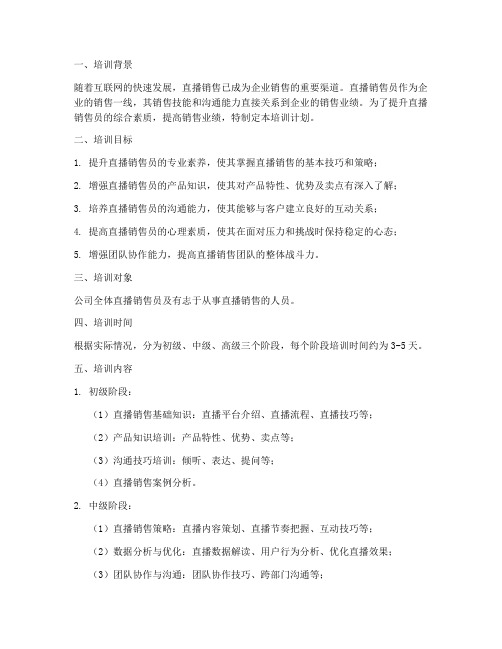 一、培训背景

随着互联网的快速发展，直播销售已成为企业销售的重要渠道。直播销售员作为企业的销售一线，其销售技能和沟通能力直接关系到企业的销售业绩。为了提升直播销售员的综合素质，提高销售业绩，特制定本培训计划。

二、培训目标

1. 提升直播销售员的专业素养，使其掌握直播销售的基本技巧和策略；

2. 增强直播销售员的产品知识，使其对产品特性、优势及卖点有深入了解；

3. 培养直播销售员的沟通能力，使其能够与客户建立良好的互动关系；

4. 提高直播销售员的心理素质，使其在面对压力和挑战时保持稳定的心态；

5. 增强团队协作能力，提高直播销售团队的整体战斗力。

三、培训对象

公司全体直播销售员及有志于从事直播销售的人员。

四、培训时间

根据实际情况，分为初级、中级、高级三个阶段，每个阶段培训时间约为3-5天。

五、培训内容

1. 初级阶段：

（1）直播销售基础知识：直播平台介绍、直播流程、直播技巧等；

（2）产品知识培训：产品特性、优势、卖点等；

（3）沟通技巧培训：倾听、表达、提问等；

（4）直播销售案例分析。

2. 中级阶段：

（1）直播销售策略：直播内容策划、直播节奏把握、互动技巧等；

（2）数据分析与优化：直播数据解读、用户行为分析、优化直播效果；

（3）团队协作与沟通：团队协作技巧、跨部门沟通等；